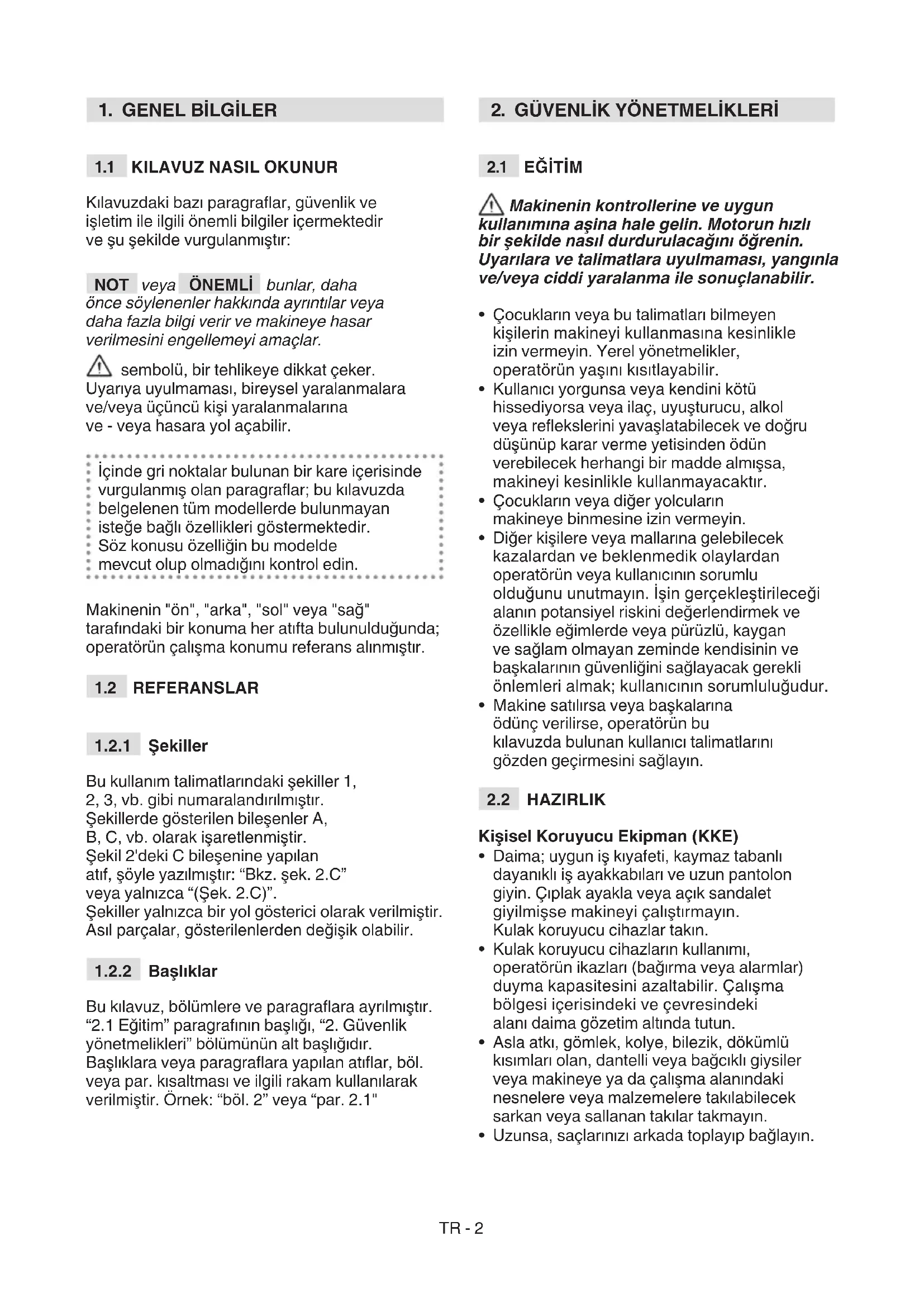 1. GENEL BİLGİLER

1.1 KILAVUZ NASIL OKUNUR

Kılavuzdaki bazı paragraflar, güvenlik ve işletim ile ilgili önemli bilgiler içermektedir ve şu şekilde vurgulanmıştır:

NOT veya ÖNEMLİ bunlar, daha önce söylenenler hakkında ayrıntılar veya daha fazla bilgi verir ve makineye hasar verilmesini engellemeyi amaçlar.

sembolü, bir tehlikeye dikkat çeker. Uyarıya uyulmaması, bireysel yaralanmalara ve/veya üçüncü kişi yaralanmalarına ve - veya hasara yol açabilir.

İçinde gri noktalar bulunan bir kare içerisinde vurgulanmış olan paragraflar; bu kılavuzda belgelenen tüm modellerde bulunmayan isteğe bağlı özellikleri göstermektedir. Söz konusu özelliğin bu modelde mevcut olup olmadığını kontrol edin.

Makinenin "ön", "arka", "sol" veya "sağ" tarafındaki bir konuma her atıfta bulunulduğunda; operatörün çalışma konumu referans alınmıştır.

1.2 REFERANSLAR

1.2.1 Şekiller

Bu kullanım talimatlarındaki şekiller 1, 2, 3, vb. gibi numaralandırılmıştır. Şekillerde gösterilen bileşenler A, B, C, vb. olarak işaretlenmiştir. Şekil 2'deki C bileşenine yapılan atıf, şöyle yazılmıştır: “Bkz. şek. 2.C” veya yalnızca “(Şek. 2.C)”. Şekiller yalnızca bir yol gösterici olarak verilmiştir. Asıl parçalar, gösterilenlerden değişik olabilir.

1.2.2 Başlıklar

Bu kılavuz, bölümlere ve paragraflara ayrılmıştır. “2.1 Eğitim” paragrafının başlığı, “2. Güvenlik yönetmelikleri” bölümünün alt başlığıdır. Başlıklara veya paragraflara yapılan atıflar, böl. veya par. kısaltması ve ilgili rakam kullanılarak verilmiştir. Örnek: “böl. 2” veya “par. 2.1"

2. GÜVENLİK YÖNETMELİKLERİ

2.1 EĞİTİM

Makinenin kontrollerine ve uygun kullanımına aşina hale gelin. Motorun hızlı bir şekilde nasıl durdurulacağını öğrenin. Uyarılara ve talimatlara uyulmaması, yangınla ve/veya ciddi yaralanma ile sonuçlanabilir.

• Çocukların veya bu talimatları bilmeyen kişilerin makineyi kullanmasına kesinlikle izin vermeyin. Yerel yönetmelikler, operatörün yaşını kısıtlayabilir.
• Kullanıcı yorgunsa veya kendini kötü hissediyorsa veya ilaç, uyuşturucu, alkol veya reflekslerini yavaşlatabilecek ve doğru düşünüp karar verme yetisinden ödün verebilecek herhangi bir madde almışsa, makineyi kesinlikle kullanmayacaktır.
• Çocukların veya diğer yolcuların makineye binmesine izin vermeyin.
• Diğer kişilere veya mallarına gelebilecek kazalardan ve beklenmedik olaylardan operatörün veya kullanıcının sorumlu olduğunu unutmayın. İşin gerçekleştirileceği alanın potansiyel riskini değerlendirmek ve özellikle eğimlerde veya pürüzlü, kaygan ve sağlam olmayan zeminde kendisinin ve başkalarının güvenliğini sağlayacak gerekli önlemleri almak; kullanıcının sorumluluğudur.
• Makine satılırsa veya başkalarına ödünç verilirse, operatörün bu kılavuzda bulunan kullanıcı talimatlarını gözden geçirmesini sağlayın.

2.2 HAZIRLIK

Kişisel Koruyucu Ekipman (KKE)
• Daima; uygun iş kıyafeti, kaymaz tabanlı dayanıklı iş ayakkabıları ve uzun pantolon giyin. Çıplak ayakla veya açık sandalet giyilmişse makineyi çalıştırmayın. Kulak koruyucu cihazlar takın.
• Kulak koruyucu cihazların kullanımı, operatörün ikazları (bağırma veya alarmlar) duyma kapasitesini azaltabilir. Çalışma bölgesi içerisindeki ve çevresindeki alanı daima gözetim altında tutun.
• Asla atkı, gömlek, kolye, bilezik, dökümlü kısımları olan, dantelli veya bağcıklı giysiler veya makineye ya da çalışma alanındaki nesnelere veya malzemelere takılabilecek sarkan veya sallanan takılar takmayın.
• Uzunsa, saçlarınızı arkada toplayıp bağlayın.

TR - 2